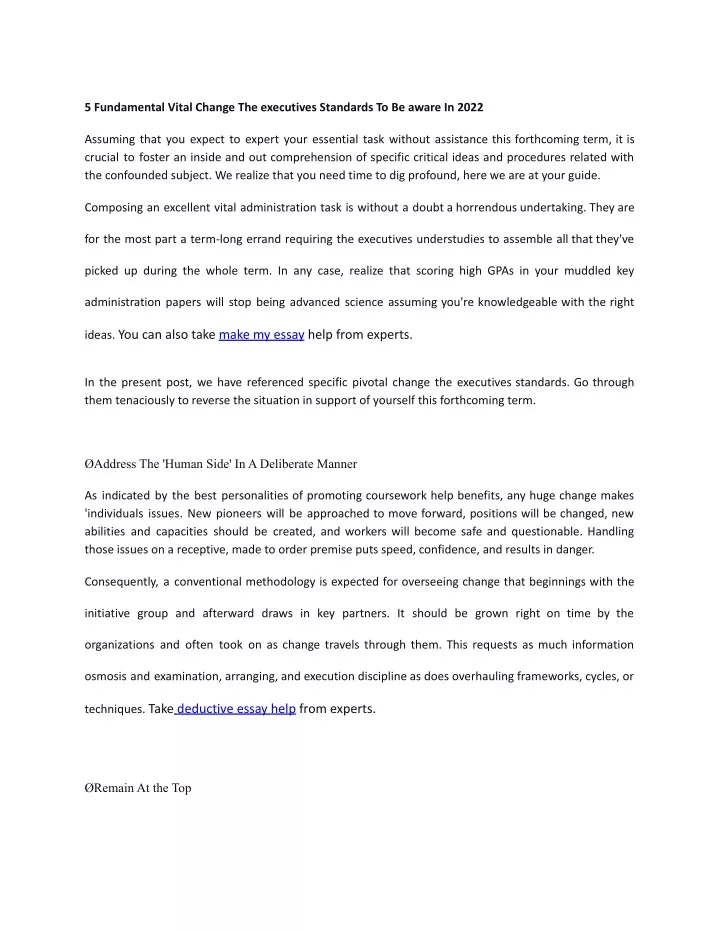 5 Fundamental Vital Change The executives Standards To Be aware In 2022

Assuming that you expect to expert your essential task without assistance this forthcoming term, it is crucial to foster an inside and out comprehension of specific critical ideas and procedures related with the confounded subject. We realize that you need time to dig profound, here we are at your guide.

Composing an excellent vital administration task is without a doubt a horrendous undertaking. They are for the most part a term-long errand requiring the executives understudies to assemble all that they've picked up during the whole term. In any case, realize that scoring high GPAs in your muddled key administration papers will stop being advanced science assuming you're knowledgeable with the right ideas. You can also take make my essay help from experts.

In the present post, we have referenced specific pivotal change the executives standards. Go through them tenaciously to reverse the situation in support of yourself this forthcoming term.

ØAddress The 'Human Side' In A Deliberate Manner

As indicated by the best personalities of promoting coursework help benefits, any huge change makes 'individuals issues. New pioneers will be approached to move forward, positions will be changed, new abilities and capacities should be created, and workers will become safe and questionable. Handling those issues on a receptive, made to order premise puts speed, confidence, and results in danger.

Consequently, a conventional methodology is expected for overseeing change that beginnings with the initiative group and afterward draws in key partners. It should be grown right on time by the organizations and often took on as change travels through them. This requests as much information osmosis and examination, arranging, and execution discipline as does overhauling frameworks, cycles, or techniques. Take deductive essay help from experts.

ØRemain At the Top